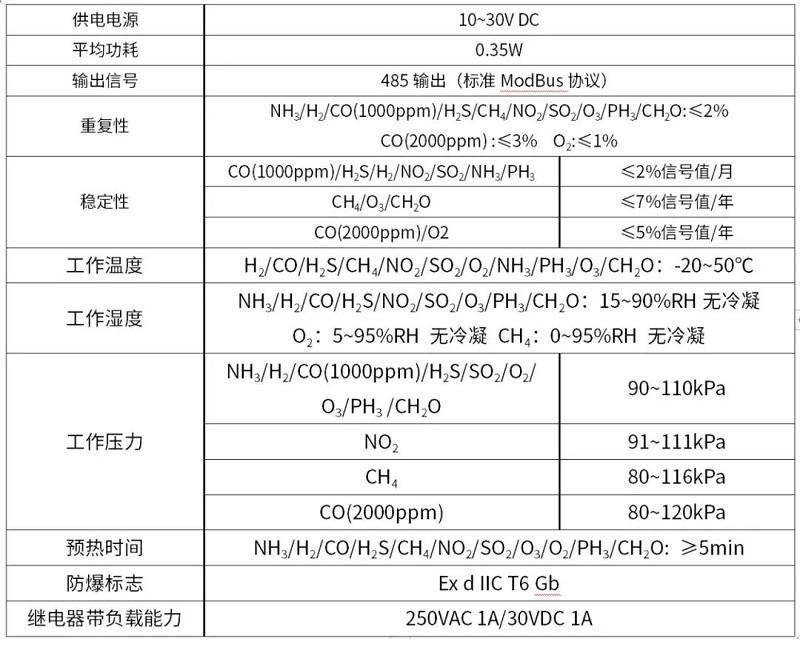 | 供电电源 | 10~30V DC | |
|---|---|---|
| 平均功耗 | 0.35W | |
| 输出信号 | 485 输出（标准 ModBus 协议） | |
| 重复性 | $NH_3/H_2/CO(1000ppm)/H_2S/CH_4/NO_2/SO_2/O_3/PH_3/CH_2O$:≤2% CO(2000ppm):≤3%  $O_2$:≤1% | |
| 稳定性 | $CO(1000ppm)/H_2S/H_2/NO_2/SO_2/NH_3/PH_3$ | ≤2%信号值/月 |
| | $CH_4/O_3/CH_2O$ | ≤7%信号值/年 |
| | CO(2000ppm)/O2 | ≤5%信号值/年 |
| 工作温度 | $H_2/CO/H_2S/CH_4/NO_2/SO_2/O_2/NH_3/PH_3/O_3/CH_2O$：-20~50℃ | |
| 工作湿度 | $NH_3/H_2/CO/H_2S/NO_2/SO_2/O_3/PH_3/CH_2O$：15~90%RH 无冷凝 $O_2$：5~95%RH 无冷凝 $CH_4$：0~95%RH 无冷凝 | |
| 工作压力 | $NH_3/H_2/CO(1000ppm)/H_2S/SO_2/O_2/O_3/PH_3/CH_2O$ | 90~110kPa |
| | $NO_2$ | 91~111kPa |
| | $CH_4$ | 80~116kPa |
| | CO(2000ppm) | 80~120kPa |
| 预热时间 | $NH_3/H_2/CO/H_2S/CH_4/NO_2/SO_2/O_3/O_2/PH_3/CH_2O$: ≥5min | |
| 防爆标志 | Ex d IIC T6 Gb | |
| 继电器带负载能力 | 250VAC 1A/30VDC 1A | |